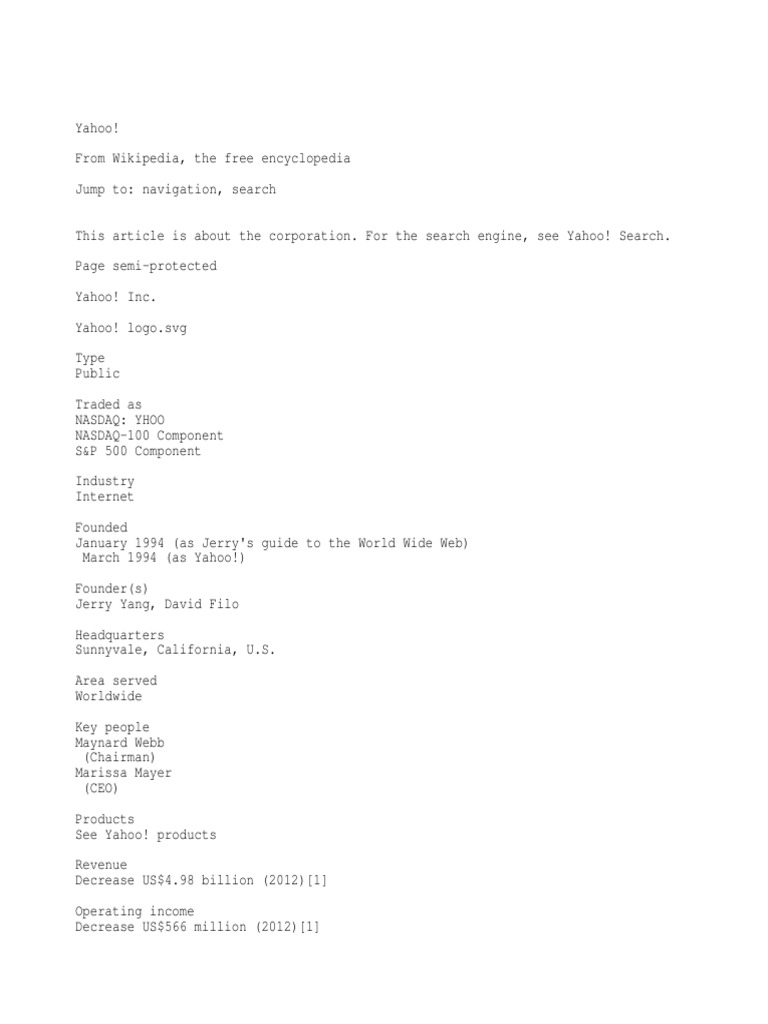 Yahoo!

From Wikipedia, the free encyclopedia

Jump to: navigation, search

This article is about the corporation. For the search engine, see Yahoo! Search.

Page semi-protected

Yahoo! Inc.

Yahoo! logo.svg

Type
Public

Traded as
NASDAQ: YHOO
NASDAQ-100 Component
S&P 500 Component

Industry
Internet

Founded
January 1994 (as Jerry's guide to the World Wide Web)
March 1994 (as Yahoo!)

Founder(s)
Jerry Yang, David Filo

Headquarters
Sunnyvale, California, U.S.

Area served
Worldwide

Key people
Maynard Webb
(Chairman)
Marissa Mayer
(CEO)

Products
See Yahoo! products

Revenue
Decrease US$4.98 billion (2012)[1]

Operating income
Decrease US$566 million (2012)[1]